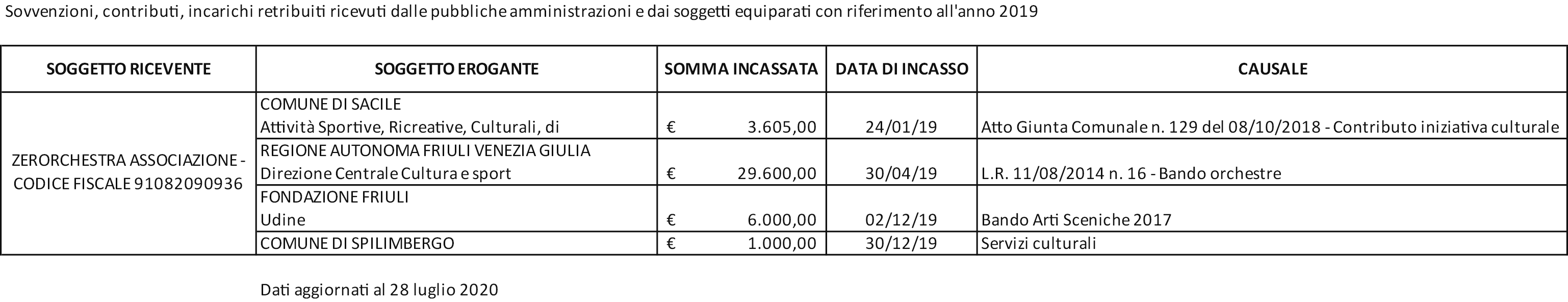 Sovvenzioni, contributi, incarichi retribuiti ricevuti dalle pubbliche amministrazioni e dai soggetti equiparati con riferimento all'anno 2019

| SOGGETTO RICEVENTE | SOGGETTO EROGANTE | SOMMA INCASSATA | DATA DI INCASSO | CAUSALE |
|---|---|---|---|---|
| ZERORCHESTRA ASSOCIAZIONE - CODICE FISCALE 91082090936 | COMUNE DI SACILE Attività Sportive, Ricreative, Culturali, di | € 3.605,00 | 24/01/19 | Atto Giunta Comunale n. 129 del 08/10/2018 - Contributo iniziativa culturale |
| | REGIONE AUTONOMA FRIULI VENEZIA GIULIA Direzione Centrale Cultura e sport | € 29.600,00 | 30/04/19 | L.R. 11/08/2014 n. 16 - Bando orchestre |
| | FONDAZIONE FRIULI Udine | € 6.000,00 | 02/12/19 | Bando Arti Sceniche 2017 |
| | COMUNE DI SPILIMBERGO | € 1.000,00 | 30/12/19 | Servizi culturali |

Dati aggiornati al 28 luglio 2020